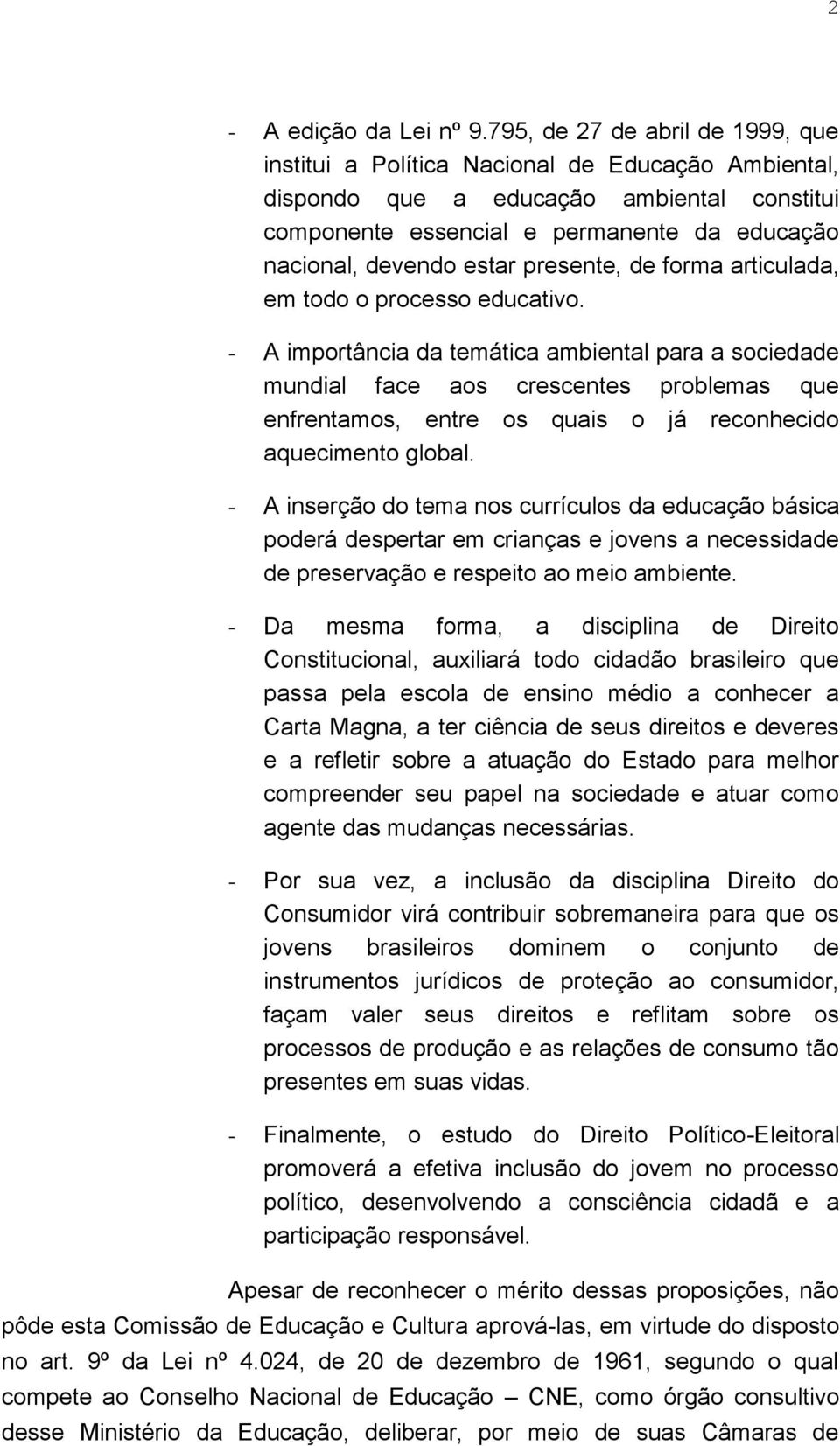 2

- A edição da Lei nº 9.795, de 27 de abril de 1999, que institui a Política Nacional de Educação Ambiental, dispondo que a educação ambiental constitui componente essencial e permanente da educação nacional, devendo estar presente, de forma articulada, em todo o processo educativo.

- A importância da temática ambiental para a sociedade mundial face aos crescentes problemas que enfrentamos, entre os quais o já reconhecido aquecimento global.

- A inserção do tema nos currículos da educação básica poderá despertar em crianças e jovens a necessidade de preservação e respeito ao meio ambiente.

- Da mesma forma, a disciplina de Direito Constitucional, auxiliará todo cidadão brasileiro que passa pela escola de ensino médio a conhecer a Carta Magna, a ter ciência de seus direitos e deveres e a refletir sobre a atuação do Estado para melhor compreender seu papel na sociedade e atuar como agente das mudanças necessárias.

- Por sua vez, a inclusão da disciplina Direito do Consumidor virá contribuir sobremaneira para que os jovens brasileiros dominem o conjunto de instrumentos jurídicos de proteção ao consumidor, façam valer seus direitos e reflitam sobre os processos de produção e as relações de consumo tão presentes em suas vidas.

- Finalmente, o estudo do Direito Político-Eleitoral promoverá a efetiva inclusão do jovem no processo político, desenvolvendo a consciência cidadã e a participação responsável.

Apesar de reconhecer o mérito dessas proposições, não pôde esta Comissão de Educação e Cultura aprová-las, em virtude do disposto no art. 9º da Lei nº 4.024, de 20 de dezembro de 1961, segundo o qual compete ao Conselho Nacional de Educação – CNE, como órgão consultivo desse Ministério da Educação, deliberar, por meio de suas Câmaras de